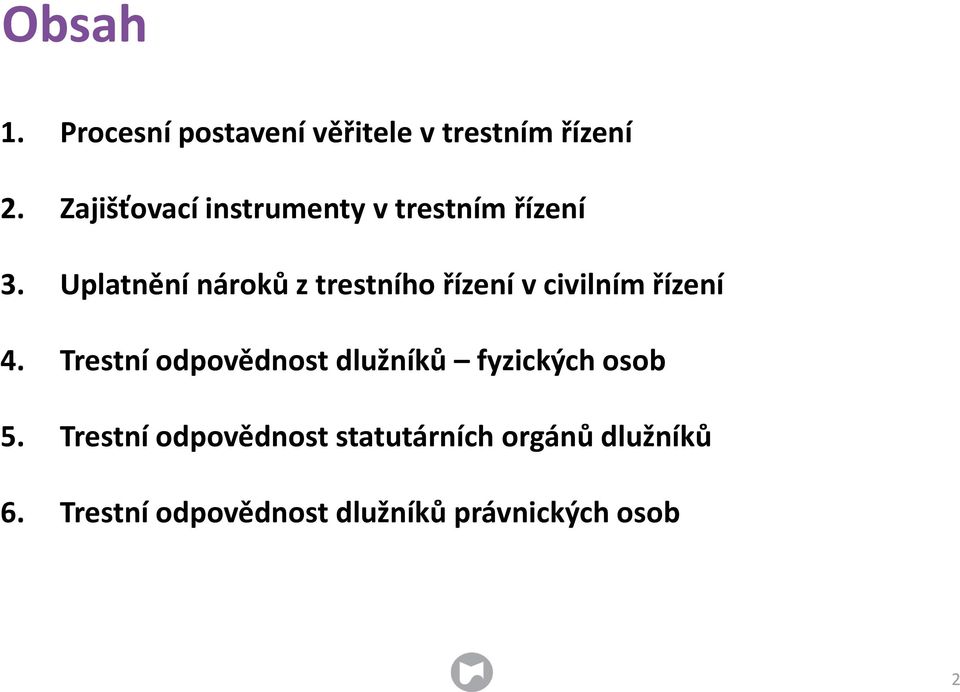 Obsah

1. Procesní postavení věřitele v trestním řízení

2. Zajišťovací instrumenty v trestním řízení

3. Uplatnění nároků z trestního řízení v civilním řízení

4. Trestní odpovědnost dlužníků – fyzických osob

5. Trestní odpovědnost statutárních orgánů dlužníků

6. Trestní odpovědnost dlužníků právnických osob

2